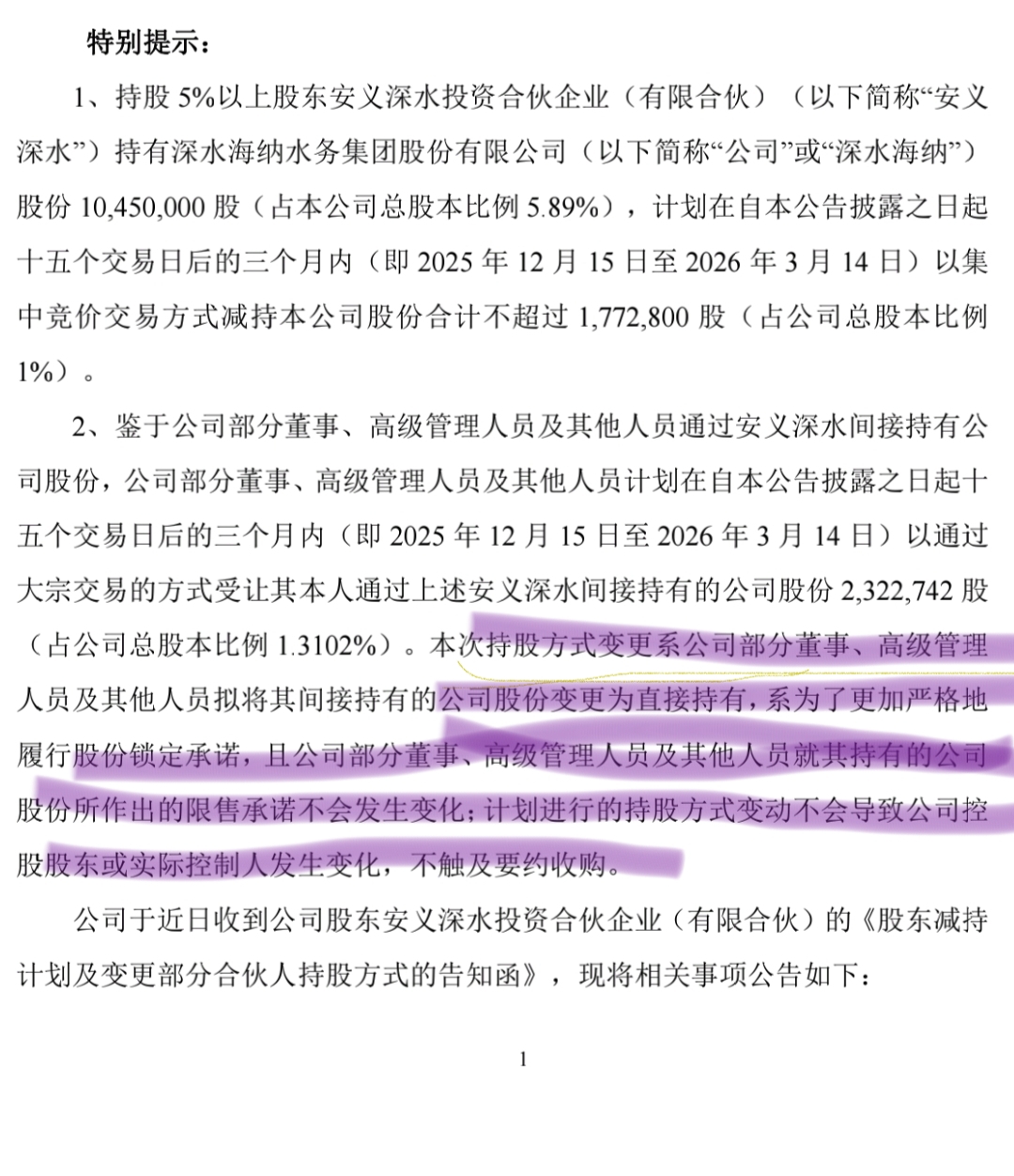 特别提示：

1、持股 5%以上股东安义深水投资合伙企业（有限合伙）（以下简称“安义深水”）持有深水海纳水务集团股份有限公司（以下简称“公司”或“深水海纳”）股份 10,450,000 股（占本公司总股本比例 5.89%），计划在自本公告披露之日起十五个交易日后的三个月内（即 2025 年 12 月 15 日至 2026 年 3 月 14 日）以集中竞价交易方式减持本公司股份合计不超过 1,772,800 股（占公司总股本比例 1%）。

2、鉴于公司部分董事、高级管理人员及其他人员通过安义深水间接持有公司股份，公司部分董事、高级管理人员及其他人员计划在自本公告披露之日起十五个交易日后的三个月内（即 2025 年 12 月 15 日至 2026 年 3 月 14 日）以通过大宗交易的方式受让其本人通过上述安义深水间接持有的公司股份 2,322,742 股（占公司总股本比例 1.3102%）。本次持股方式变更系公司部分董事、高级管理人员及其他人员拟将其间接持有的公司股份变更为直接持有，系为了更加严格地履行股份锁定承诺，且公司部分董事、高级管理人员及其他人员就其持有的公司股份所作出的限售承诺不会发生变化；计划进行的持股方式变动不会导致公司控股股东或实际控制人发生变化，不触及要约收购。

公司于近日收到公司股东安义深水投资合伙企业（有限合伙）的《股东减持计划及变更部分合伙人持股方式的告知函》，现将相关事项公告如下：

1